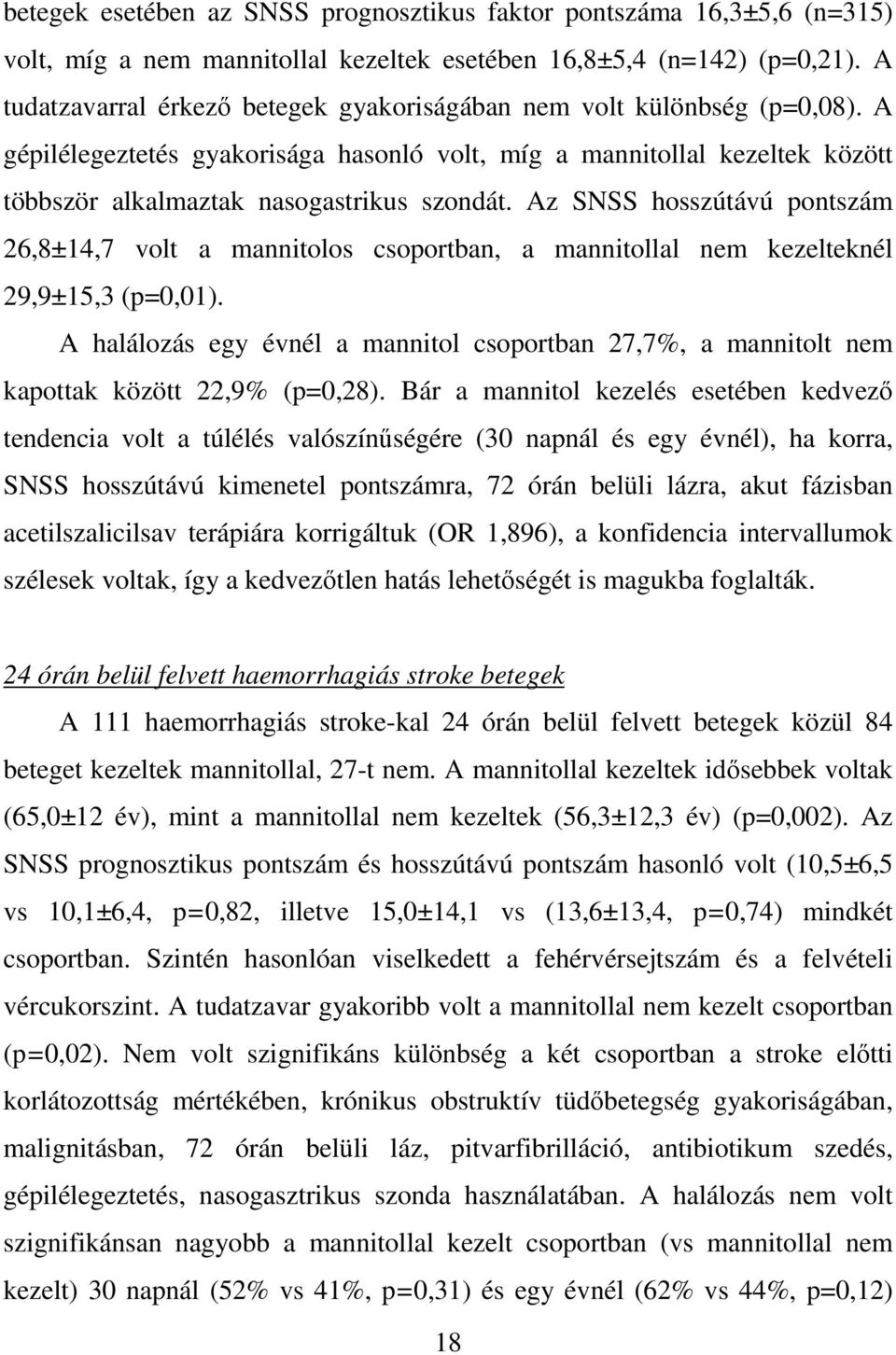 betegek esetében az SNSS prognosztikus faktor pontszáma 16,3±5,6 (n=315) volt, míg a nem mannitollal kezeltek esetében 16,8±5,4 (n=142) (p=0,21). A tudatzavarral érkező betegek gyakoriságában nem volt különbség (p=0,08). A gépilélegeztetés gyakorisága hasonló volt, míg a mannitollal kezeltek között többször alkalmaztak nasogastrikus szondát. Az SNSS hosszútávú pontszám 26,8±14,7 volt a mannitolos csoportban, a mannitollal nem kezelteknél 29,9±15,3 (p=0,01).

A halálozás egy évnél a mannitol csoportban 27,7%, a mannitolt nem kapottak között 22,9% (p=0,28). Bár a mannitol kezelés esetében kedvező tendencia volt a túlélés valószínűségére (30 napnál és egy évnél), ha korra, SNSS hosszútávú kimenetel pontszámra, 72 órán belüli lázra, akut fázisban acetilszalicilsav terápiára korrigáltuk (OR 1,896), a konfidencia intervallumok szélesek voltak, így a kedvezőtlen hatás lehetőségét is magukba foglalták.

24 órán belül felvett haemorrhagiás stroke betegek

A 111 haemorrhagiás stroke-kal 24 órán belül felvett betegek közül 84 beteget kezeltek mannitollal, 27-t nem. A mannitollal kezeltek idősebbek voltak (65,0±12 év), mint a mannitollal nem kezeltek (56,3±12,3 év) (p=0,002). Az SNSS prognosztikus pontszám és hosszútávú pontszám hasonló volt (10,5±6,5 vs 10,1±6,4, p=0,82, illetve 15,0±14,1 vs (13,6±13,4, p=0,74) mindkét csoportban. Szintén hasonlóan viselkedett a fehérvérsejtszám és a felvételi vércukorszint. A tudatzavar gyakoribb volt a mannitollal nem kezelt csoportban (p=0,02). Nem volt szignifikáns különbség a két csoportban a stroke előtti korlátozottság mértékében, krónikus obstruktív tüdőbetegség gyakoriságában, malignitásban, 72 órán belüli láz, pitvarfibrilláció, antibiotikum szedés, gépilélegeztetés, nasogasztrikus szonda használatában. A halálozás nem volt szignifikánsan nagyobb a mannitollal kezelt csoportban (vs mannitollal nem kezelt) 30 napnál (52% vs 41%, p=0,31) és egy évnél (62% vs 44%, p=0,12)

18